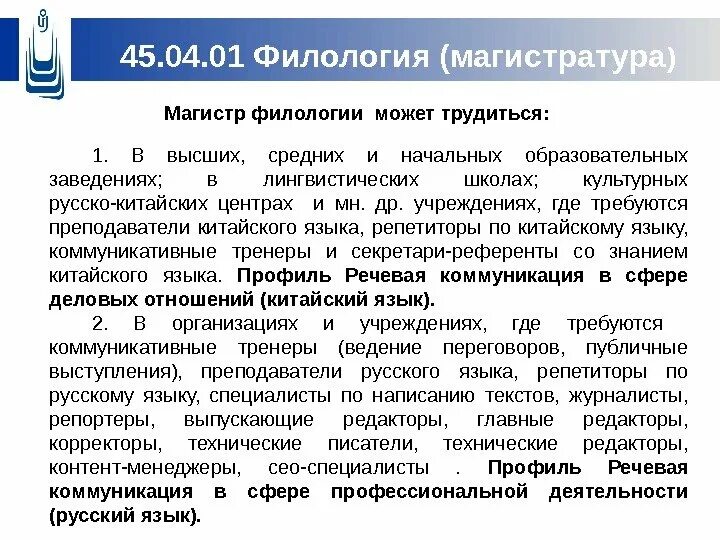 45.04.01 Филология (магистратура)

Магистр филологии может трудиться:

1. В высших, средних и начальных образовательных заведениях; в лингвистических школах; культурных русско-китайских центрах и мн. др. учреждениях, где требуются преподаватели китайского языка, репетиторы по китайскому языку, коммуникативные тренеры и секретари-референты со знанием китайского языка. Профиль Речевая коммуникация в сфере деловых отношений (китайский язык).

2. В организациях и учреждениях, где требуются коммуникативные тренеры (ведение переговоров, публичные выступления), преподаватели русского языка, репетиторы по русскому языку, специалисты по написанию текстов, журналисты, репортеры, выпускающие редакторы, главные редакторы, корректоры, технические писатели, технические редакторы, контент-менеджеры, сео-специалисты . Профиль Речевая коммуникация в сфере профессиональной деятельности (русский язык).